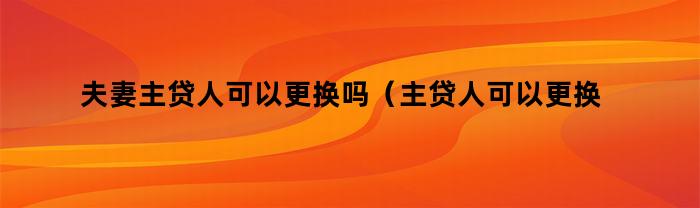 夫妻主贷人可以更换吗（主贷人可以更换